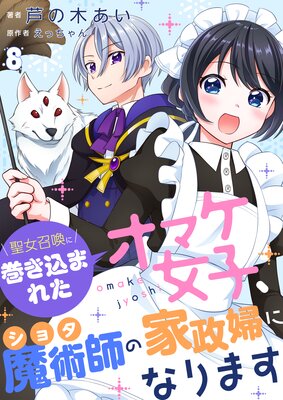 著者 芦の木あい
原作者 えっちゃん

8

聖女召喚に巻き込まれた

オマケ女子、

omake jyoshi

ショタ魔術師の家政婦になります